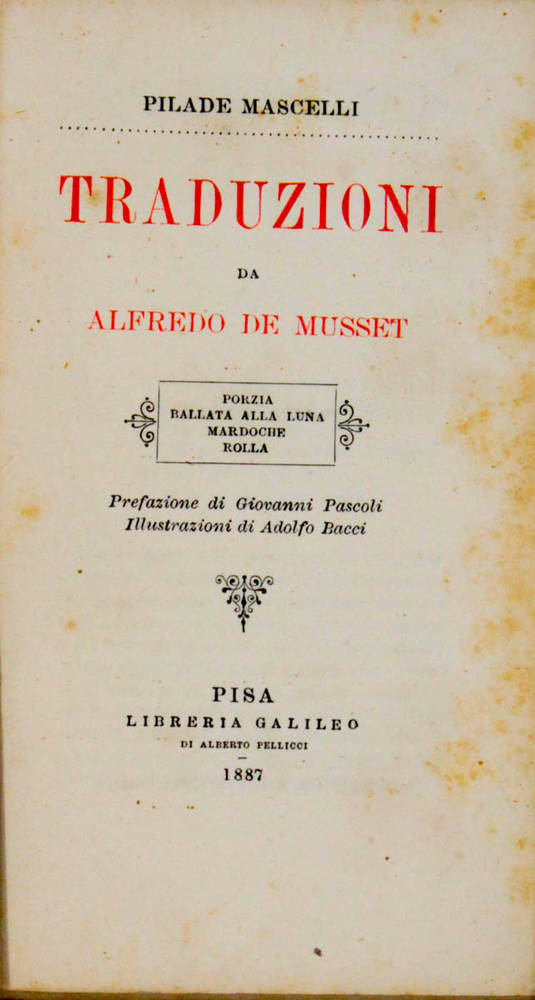 PILADE MASCELLI

TRADUZIONI

DA

ALFREDO DE MUSSET

PORZIA
BALLATA ALLA LUNA
MARDOCHE
ROLLA

Prefazione di Giovanni Pascoli
Illustrazioni di Adolfo Bacci

PISA
LIBRERIA GALILEO
DI ALBERTO PELLICCI

1887